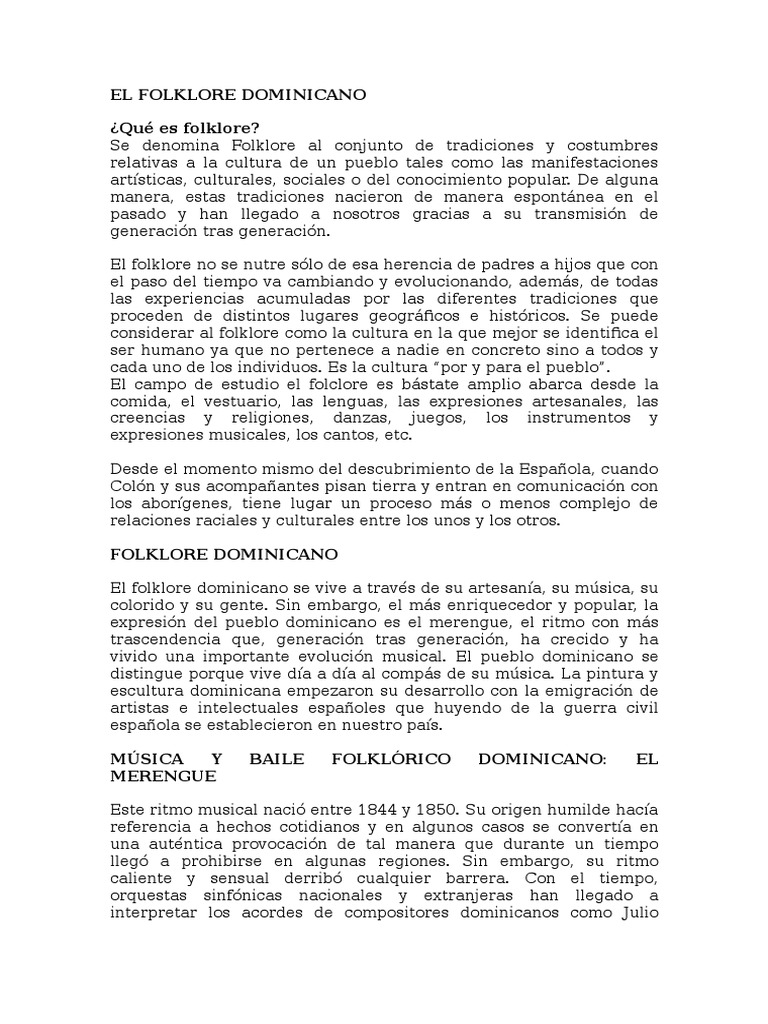 EL FOLKLORE DOMINICANO

¿Qué es folklore?
Se denomina Folklore al conjunto de tradiciones y costumbres relativas a la cultura de un pueblo tales como las manifestaciones artísticas, culturales, sociales o del conocimiento popular. De alguna manera, estas tradiciones nacieron de manera espontánea en el pasado y han llegado a nosotros gracias a su transmisión de generación tras generación.

El folklore no se nutre sólo de esa herencia de padres a hijos que con el paso del tiempo va cambiando y evolucionando, además, de todas las experiencias acumuladas por las diferentes tradiciones que proceden de distintos lugares geográficos e históricos. Se puede considerar al folklore como la cultura en la que mejor se identifica el ser humano ya que no pertenece a nadie en concreto sino a todos y cada uno de los individuos. Es la cultura "por y para el pueblo".
El campo de estudio el folclore es bástate amplio abarca desde la comida, el vestuario, las lenguas, las expresiones artesanales, las creencias y religiones, danzas, juegos, los instrumentos y expresiones musicales, los cantos, etc.

Desde el momento mismo del descubrimiento de la Española, cuando Colón y sus acompañantes pisan tierra y entran en comunicación con los aborígenes, tiene lugar un proceso más o menos complejo de relaciones raciales y culturales entre los unos y los otros.

FOLKLORE DOMINICANO

El folklore dominicano se vive a través de su artesanía, su música, su colorido y su gente. Sin embargo, el más enriquecedor y popular, la expresión del pueblo dominicano es el merengue, el ritmo con más trascendencia que, generación tras generación, ha crecido y ha vivido una importante evolución musical. El pueblo dominicano se distingue porque vive día a día al compás de su música. La pintura y escultura dominicana empezaron su desarrollo con la emigración de artistas e intelectuales españoles que huyendo de la guerra civil española se establecieron en nuestro país.

MÚSICA Y BAILE FOLKLÓRICO DOMINICANO: EL MERENGUE

Este ritmo musical nació entre 1844 y 1850. Su origen humilde hacía referencia a hechos cotidianos y en algunos casos se convertía en una auténtica provocación de tal manera que durante un tiempo llegó a prohibirse en algunas regiones. Sin embargo, su ritmo caliente y sensual derribó cualquier barrera. Con el tiempo, orquestas sinfónicas nacionales y extranjeras han llegado a interpretar los acordes de compositores dominicanos como Julio